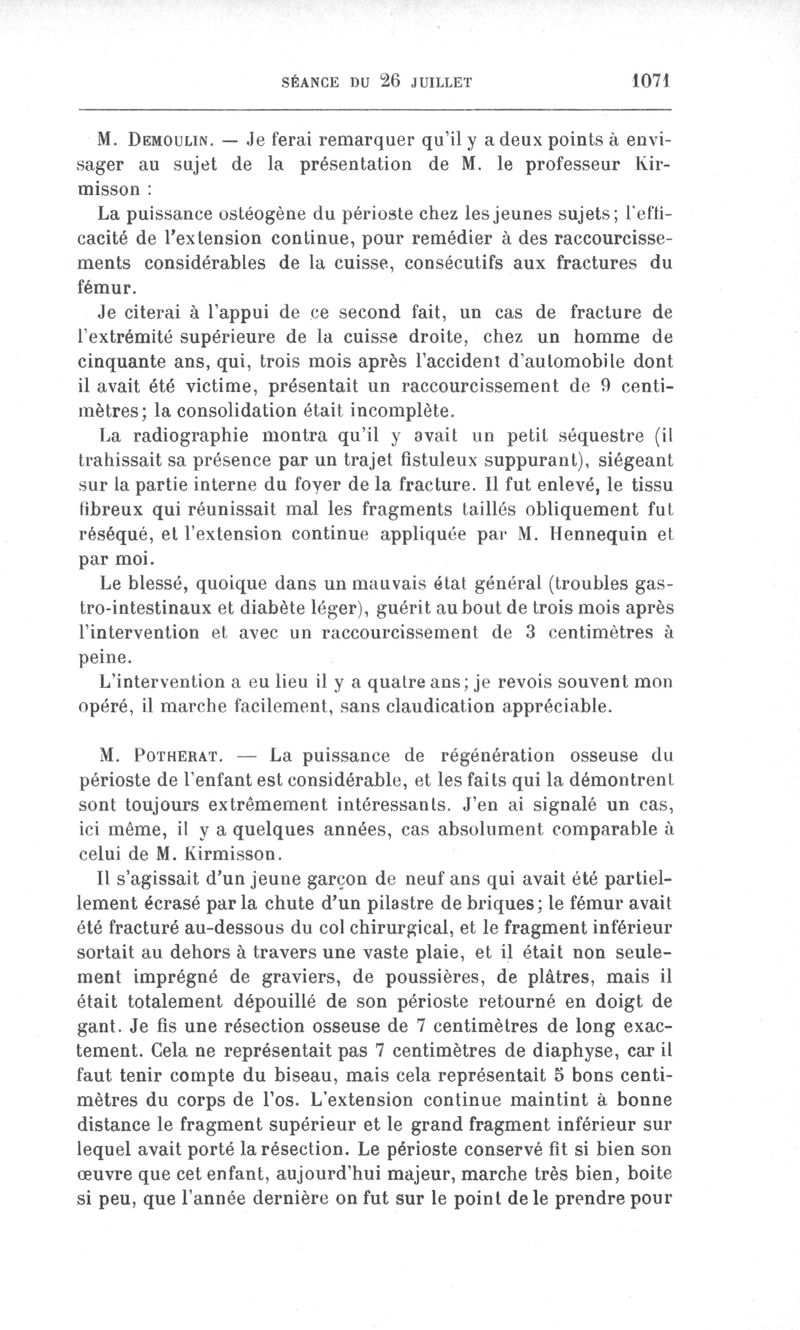 SÉANCE DU 26 JUILLET 1071

M. Demoulin. — Je ferai remarquer qu'il y a deux points à envisager au sujet de la présentation de M. le professeur Kirmisson :

La puissance ostéogène du périoste chez les jeunes sujets; l'efficacité de l'extension continue, pour remédier à des raccourcissements considérables de la cuisse, consécutifs aux fractures du fémur.

Je citerai à l'appui de ce second fait, un cas de fracture de l'extrémité supérieure de la cuisse droite, chez un homme de cinquante ans, qui, trois mois après l'accident d'automobile dont il avait été victime, présentait un raccourcissement de 9 centimètres; la consolidation était incomplète.

La radiographie montra qu'il y avait un petit séquestre (il trahissait sa présence par un trajet fistuleux suppurant), siégeant sur la partie interne du foyer de la fracture. Il fut enlevé, le tissu fibreux qui réunissait mal les fragments taillés obliquement fut réséqué, et l'extension continue appliquée par M. Hennequin et par moi.

Le blessé, quoique dans un mauvais état général (troubles gastro-intestinaux et diabète léger), guérit au bout de trois mois après l'intervention et avec un raccourcissement de 3 centimètres à peine.

L'intervention a eu lieu il y a quatre ans; je revois souvent mon opéré, il marche facilement, sans claudication appréciable.

M. Potherat. — La puissance de régénération osseuse du périoste de l'enfant est considérable, et les faits qui la démontrent sont toujours extrêmement intéressants. J'en ai signalé un cas, ici même, il y a quelques années, cas absolument comparable à celui de M. Kirmisson.

Il s'agissait d'un jeune garçon de neuf ans qui avait été partiellement écrasé par la chute d'un pilastre de briques; le fémur avait été fracturé au-dessous du col chirurgical, et le fragment inférieur sortait au dehors à travers une vaste plaie, et il était non seulement imprégné de graviers, de poussières, de plâtres, mais il était totalement dépouillé de son périoste retourné en doigt de gant. Je fis une résection osseuse de 7 centimètres de long exactement. Cela ne représentait pas 7 centimètres de diaphyse, car il faut tenir compte du biseau, mais cela représentait 5 bons centimètres du corps de l'os. L'extension continue maintint à bonne distance le fragment supérieur et le grand fragment inférieur sur lequel avait porté la résection. Le périoste conservé fit si bien son œuvre que cet enfant, aujourd'hui majeur, marche très bien, boite si peu, que l'année dernière on fut sur le point de le prendre pour